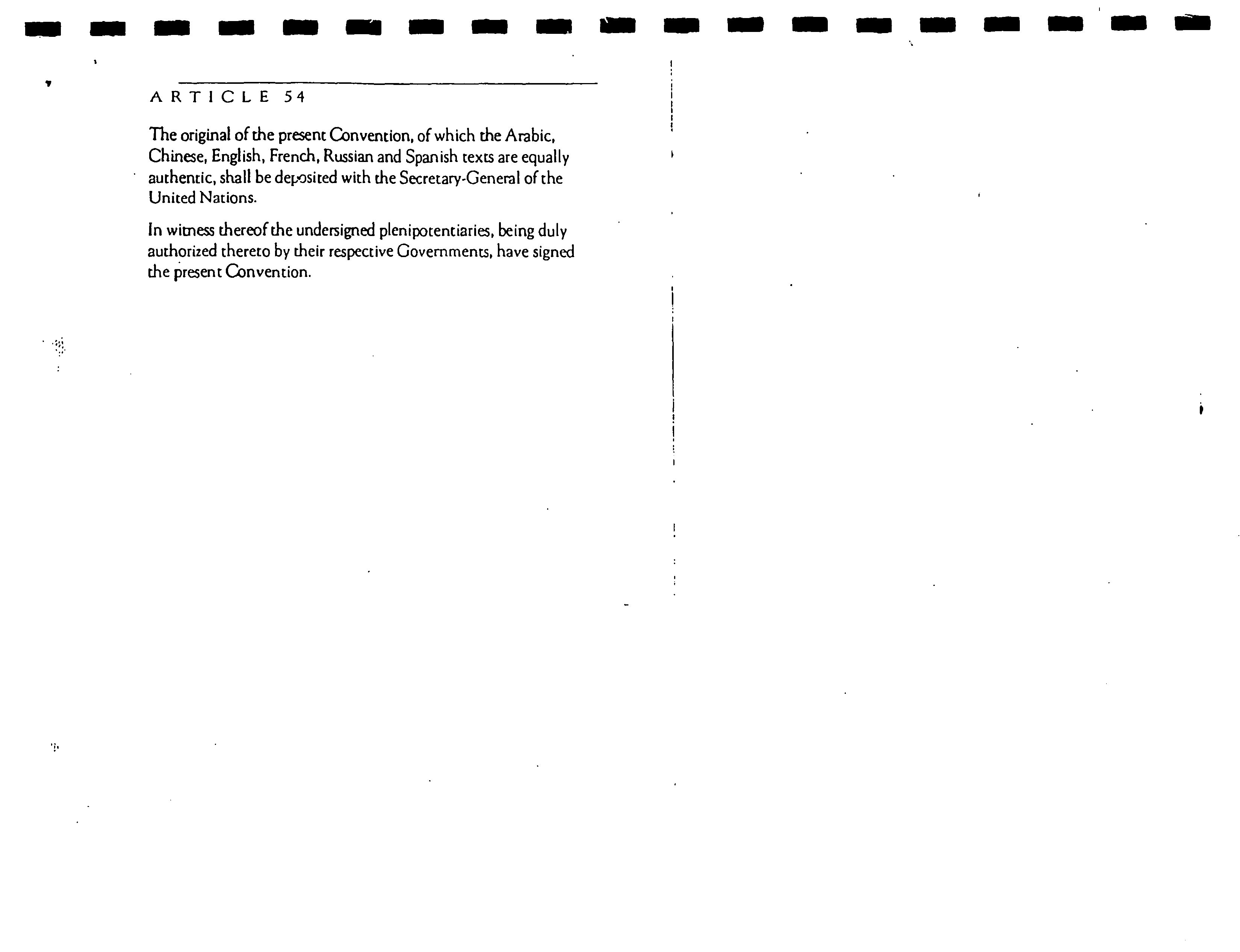 ARTICLE 54

The original of the present Convention, of which the Arabic, Chinese, English, French, Russian and Spanish texts are equally authentic, shall be deposited with the Secretary-General of the United Nations.

In witness thereof the undersigned plenipotentiaries, being duly authorized thereto by their respective Governments, have signed the present Convention.